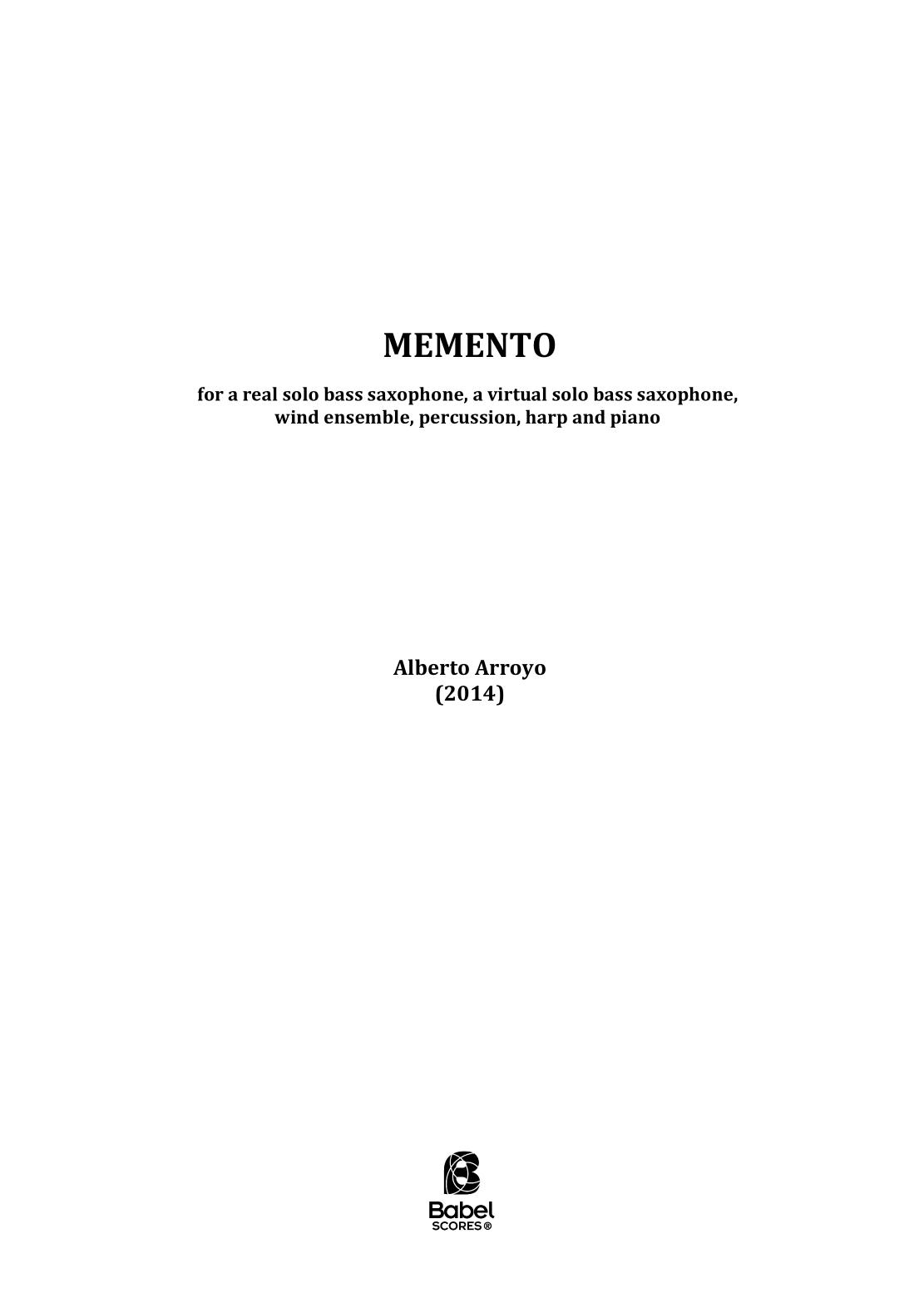 MEMENTO

for a real solo bass saxophone, a virtual solo bass saxophone, wind ensemble, percussion, harp and piano

Alberto Arroyo
(2014)

Babel
SCORES®